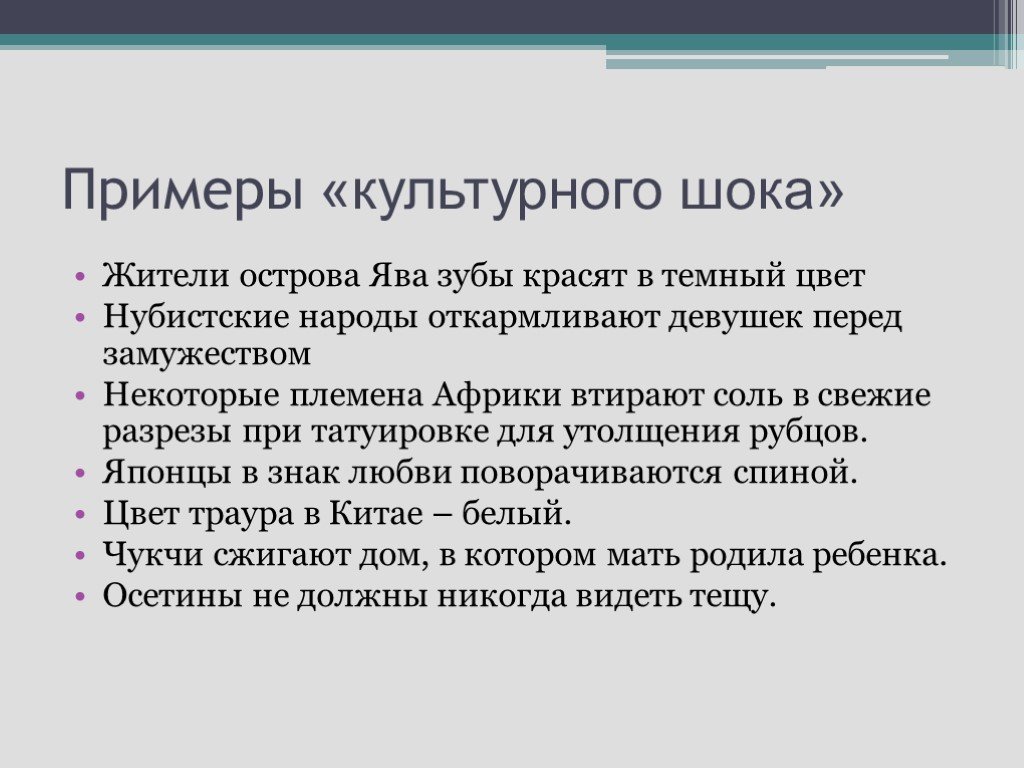 Примеры «культурного шока»

• Жители острова Ява зубы красят в темный цвет
• Нубистские народы откармливают девушек перед замужеством
• Некоторые племена Африки втирают соль в свежие разрезы при татуировке для утолщения рубцов.
• Японцы в знак любви поворачиваются спиной.
• Цвет траура в Китае – белый.
• Чукчи сжигают дом, в котором мать родила ребенка.
• Осетины не должны никогда видеть тещу.